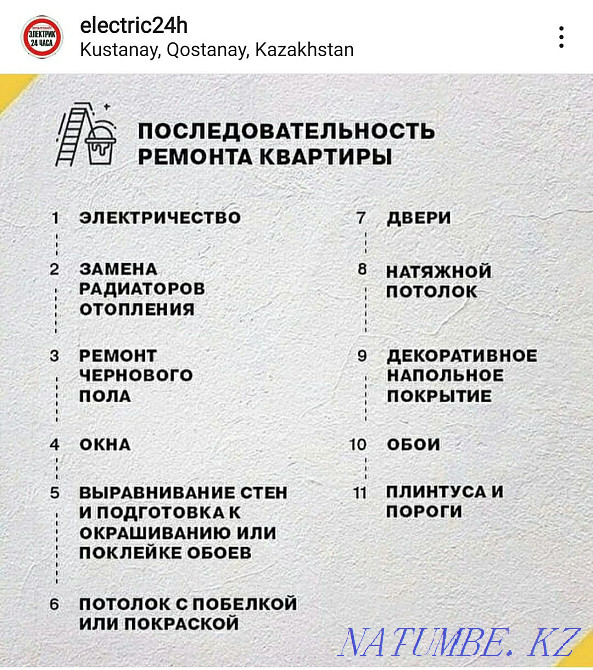 ЭЛЕКТРИК 24 ЧАСА
electric24h
Kustanay, Qostanay, Kazakhstan

ПОСЛЕДОВАТЕЛЬНОСТЬ РЕМОНТА КВАРТИРЫ

1 ЭЛЕКТРИЧЕСТВО

2 ЗАМЕНА РАДИАТОРОВ ОТОПЛЕНИЯ

3 РЕМОНТ ЧЕРНОВОГО ПОЛА

4 ОКНА

5 ВЫРАВНИВАНИЕ СТЕН И ПОДГОТОВКА К ОКРАШИВАНИЮ ИЛИ ПОКЛЕЙКЕ ОБОЕВ

6 ПОТОЛОК С ПОБЕЛКОЙ ИЛИ ПОКРАСКОЙ

7 ДВЕРИ

8 НАТЯЖНОЙ ПОТОЛОК

9 ДЕКОРАТИВНОЕ НАПОЛЬНОЕ ПОКРЫТИЕ

10 ОБОИ

11 ПЛИНТУСА И ПОРОГИ

NATUMBE.KZ